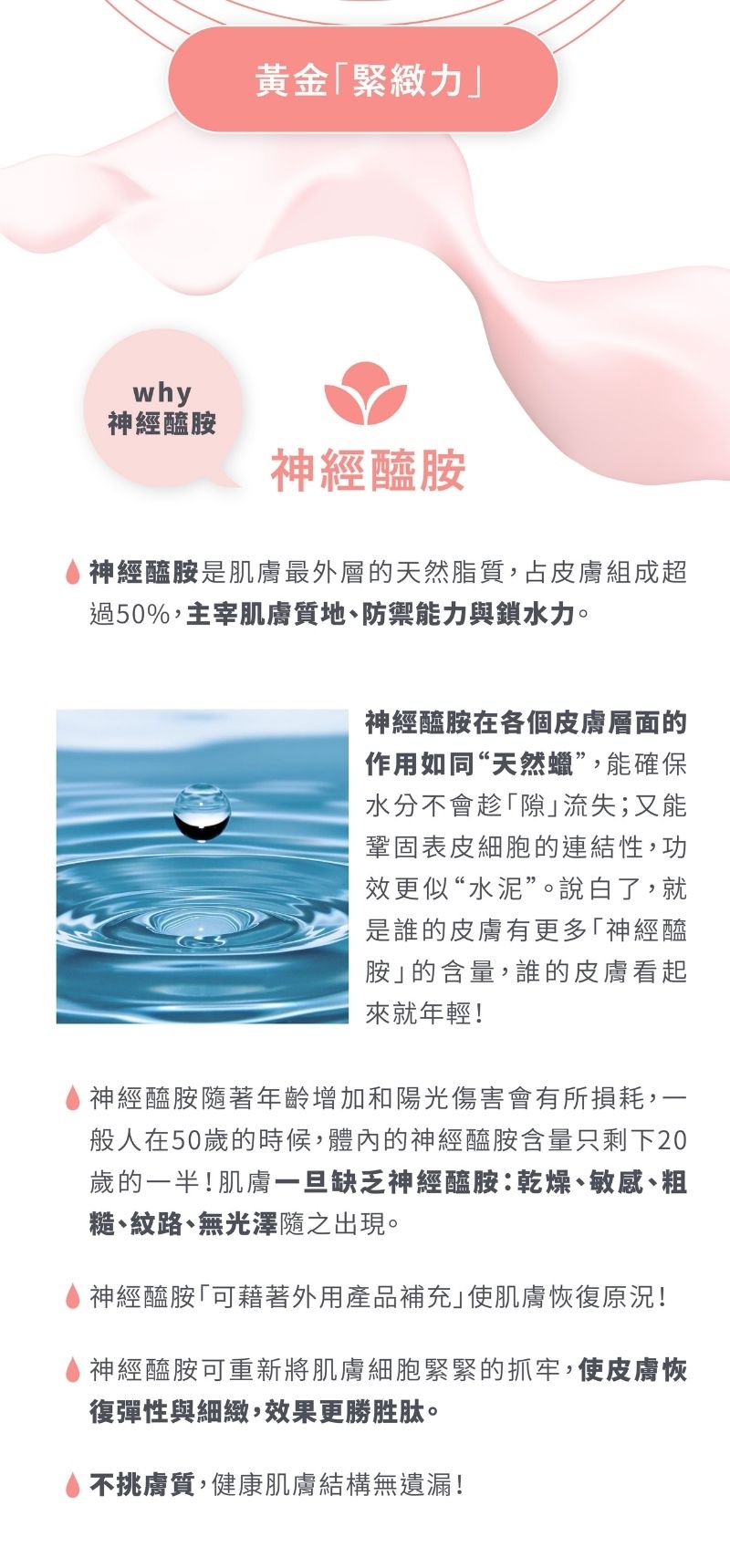 黃金「緊緻力」

why
神經醯胺

神經醯胺

神經醯胺是肌膚最外層的天然脂質，占皮膚組成超過50%，主宰肌膚質地、防禦能力與鎖水力。

神經醯胺在各個皮膚層面的作用如同“天然蠟”，能確保水分不會趁「隙」流失；又能鞏固表皮細胞的連結性，功效更似“水泥”。說白了，就是誰的皮膚有更多「神經醯胺」的含量，誰的皮膚看起來就年輕！

神經醯胺隨著年齡增加和陽光傷害會有所損耗，一般人在50歲的時候，體內的神經醯胺含量只剩下20歲的一半！肌膚一旦缺乏神經醯胺：乾燥、敏感、粗糙、紋路、無光澤隨之出現。

神經醯胺「可藉著外用產品補充」使肌膚恢復原況！

神經醯胺可重新將肌膚細胞緊緊的抓牢，使皮膚恢復彈性與細緻，效果更勝胜肽。

不挑膚質，健康肌膚結構無遺漏！